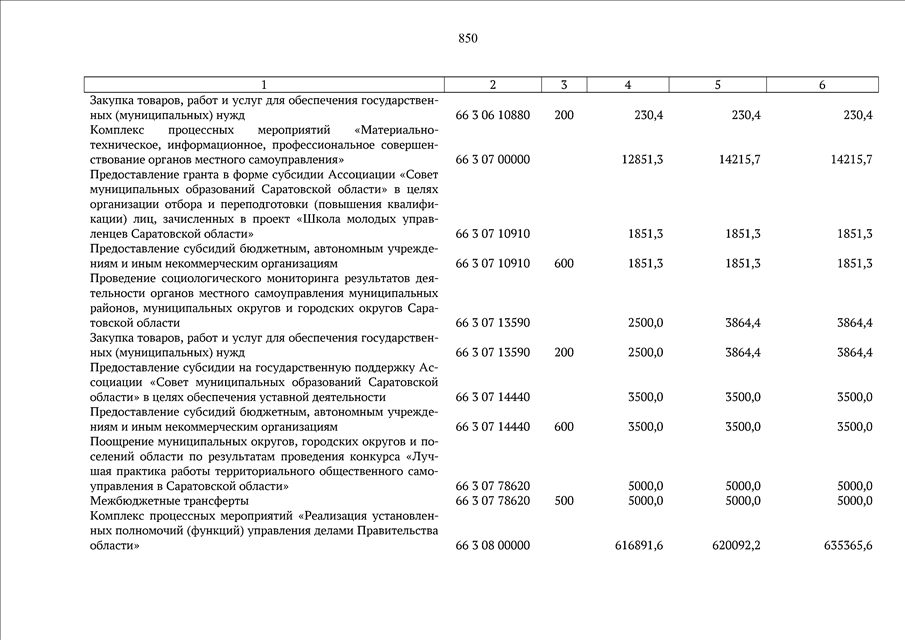 850

| 1 | 2 | 3 | 4 | 5 | 6 |
|---|---|---|---|---|---|
| Закупка товаров, работ и услуг для обеспечения государственных (муниципальных) нужд | 66 3 06 10880 | 200 | 230,4 | 230,4 | 230,4 |
| Комплекс процессных мероприятий «Материально-техническое, информационное, профессиональное совершенствование органов местного самоуправления» | 66 3 07 00000 | | 12851,3 | 14215,7 | 14215,7 |
| Предоставление гранта в форме субсидии Ассоциации «Совет муниципальных образований Саратовской области» в целях организации отбора и переподготовки (повышения квалификации) лиц, зачисленных в проект «Школа молодых управленцев Саратовской области» | 66 3 07 10910 | | 1851,3 | 1851,3 | 1851,3 |
| Предоставление субсидий бюджетным, автономным учреждениям и иным некоммерческим организациям | 66 3 07 10910 | 600 | 1851,3 | 1851,3 | 1851,3 |
| Проведение социологического мониторинга результатов деятельности органов местного самоуправления муниципальных районов, муниципальных округов и городских округов Саратовской области | 66 3 07 13590 | | 2500,0 | 3864,4 | 3864,4 |
| Закупка товаров, работ и услуг для обеспечения государственных (муниципальных) нужд | 66 3 07 13590 | 200 | 2500,0 | 3864,4 | 3864,4 |
| Предоставление субсидии на государственную поддержку Ассоциации «Совет муниципальных образований Саратовской области» в целях обеспечения уставной деятельности | 66 3 07 14440 | | 3500,0 | 3500,0 | 3500,0 |
| Предоставление субсидий бюджетным, автономным учреждениям и иным некоммерческим организациям | 66 3 07 14440 | 600 | 3500,0 | 3500,0 | 3500,0 |
| Поощрение муниципальных округов, городских округов и поселений области по результатам проведения конкурса «Лучшая практика работы территориального общественного самоуправления в Саратовской области» | 66 3 07 78620 | | 5000,0 | 5000,0 | 5000,0 |
| Межбюджетные трансферты | 66 3 07 78620 | 500 | 5000,0 | 5000,0 | 5000,0 |
| Комплекс процессных мероприятий «Реализация установленных полномочий (функций) управления делами Правительства области» | 66 3 08 00000 | | 616891,6 | 620092,2 | 635365,6 |